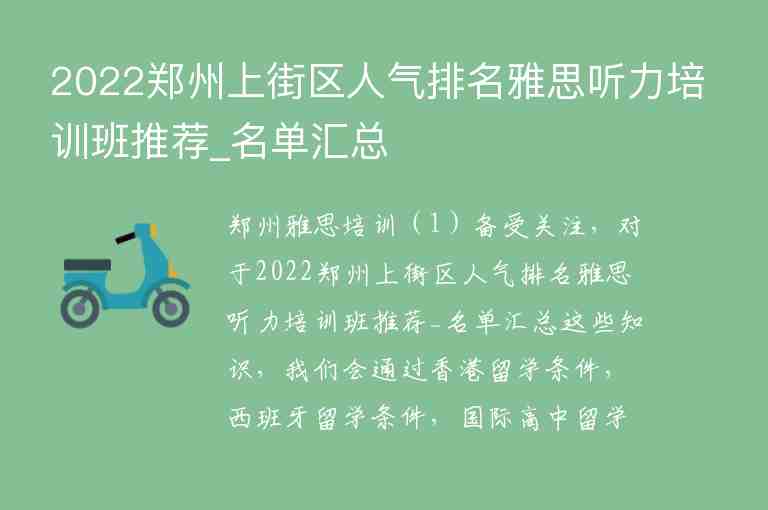 2022郑州上街区人气排名雅思听力培训班推荐_名单汇总

郑州雅思培训（1）备受关注，对于2022郑州上街区人气排名雅思听力培训班推荐_名单汇总这些知识，我们会通过香港留学条件，西班牙留学条件，国际高中留学